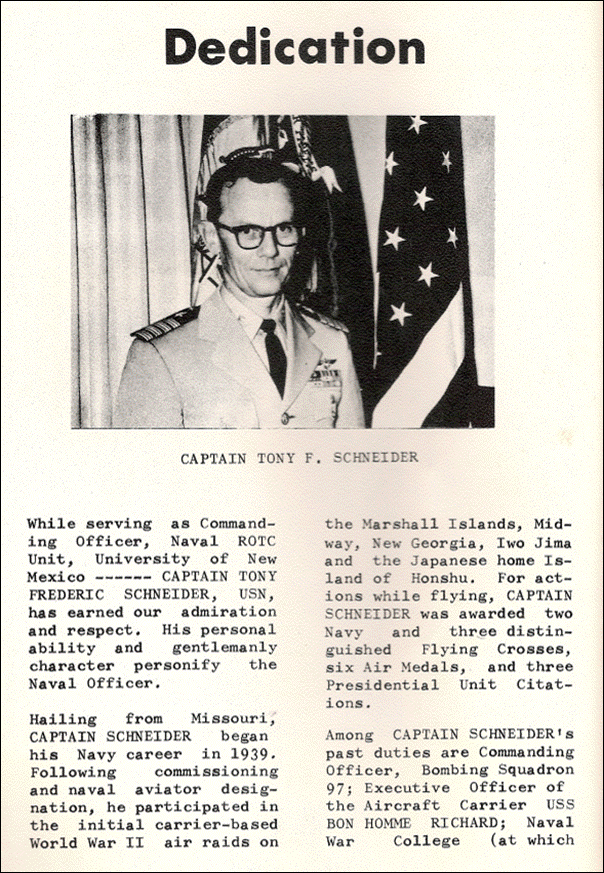 Dedication

CAPTAIN TONY F. SCHNEIDER

While serving as Commanding Officer, Naval ROTC Unit, University of New Mexico ------ CAPTAIN TONY FREDERIC SCHNEIDER, USN, has earned our admiration and respect. His personal ability and gentlemanly character personify the Naval Officer.

Hailing from Missouri, CAPTAIN SCHNEIDER began his Navy career in 1939. Following commissioning and naval aviator designation, he participated in the initial carrier-based World War II air raids on the Marshall Islands, Midway, New Georgia, Iwo Jima and the Japanese home Island of Honshu. For actions while flying, CAPTAIN SCHNEIDER was awarded two Navy and three distinguished Flying Crosses, six Air Medals, and three Presidential Unit Citations.

Among CAPTAIN SCHNEIDER's past duties are Commanding Officer, Bombing Squadron 97; Executive Officer of the Aircraft Carrier USS BON HOMME RICHARD; Naval War College (at which